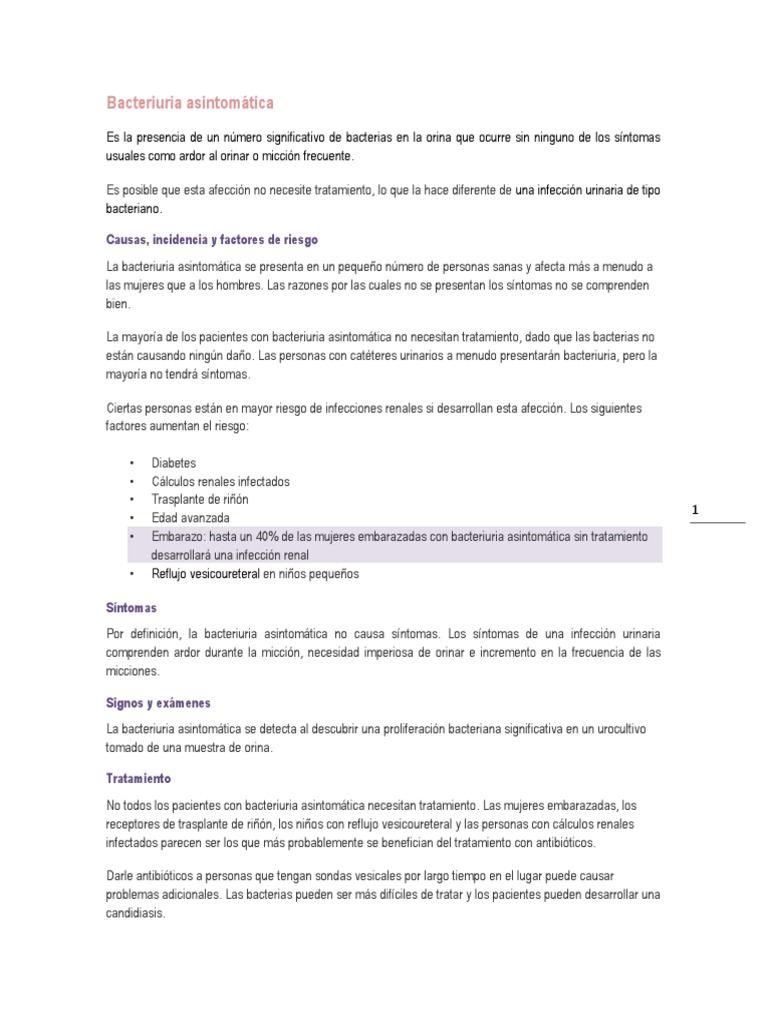 Bacteriuria asintomática

Es la presencia de un número significativo de bacterias en la orina que ocurre sin ninguno de los síntomas usuales como ardor al orinar o micción frecuente.

Es posible que esta afección no necesite tratamiento, lo que la hace diferente de una infección urinaria de tipo bacteriano.

Causas, incidencia y factores de riesgo

La bacteriuria asintomática se presenta en un pequeño número de personas sanas y afecta más a menudo a las mujeres que a los hombres. Las razones por las cuales no se presentan los síntomas no se comprenden bien.

La mayoría de los pacientes con bacteriuria asintomática no necesitan tratamiento, dado que las bacterias no están causando ningún daño. Las personas con catéteres urinarios a menudo presentarán bacteriuria, pero la mayoría no tendrá síntomas.

Ciertas personas están en mayor riesgo de infecciones renales si desarrollan esta afección. Los siguientes factores aumentan el riesgo:

• Diabetes
• Cálculos renales infectados
• Trasplante de riñón
• Edad avanzada
• Embarazo: hasta un 40% de las mujeres embarazadas con bacteriuria asintomática sin tratamiento desarrollará una infección renal
• Reflujo vesicoureteral en niños pequeños

1

Síntomas

Por definición, la bacteriuria asintomática no causa síntomas. Los síntomas de una infección urinaria comprenden ardor durante la micción, necesidad imperiosa de orinar e incremento en la frecuencia de las micciones.

Signos y exámenes

La bacteriuria asintomática se detecta al descubrir una proliferación bacteriana significativa en un urocultivo tomado de una muestra de orina.

Tratamiento

No todos los pacientes con bacteriuria asintomática necesitan tratamiento. Las mujeres embarazadas, los receptores de trasplante de riñón, los niños con reflujo vesicoureteral y las personas con cálculos renales infectados parecen ser los que más probablemente se benefician del tratamiento con antibióticos.

Darle antibióticos a personas que tengan sondas vesicales por largo tiempo en el lugar puede causar problemas adicionales. Las bacterias pueden ser más difíciles de tratar y los pacientes pueden desarrollar una candidiasis.